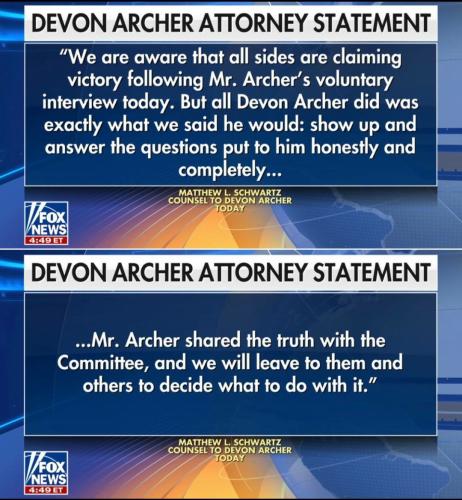 DEVON ARCHER ATTORNEY STATEMENT

"We are aware that all sides are claiming victory following Mr. Archer's voluntary interview today. But all Devon Archer did was exactly what we said he would: show up and answer the questions put to him honestly and completely...

MATTHEW L. SCHWARTZ
COUNSEL TO DEVON ARCHER
TODAY

FOX NEWS
4:49 ET

DEVON ARCHER ATTORNEY STATEMENT

...Mr. Archer shared the truth with the Committee, and we will leave to them and others to decide what to do with it."

MATTHEW L. SCHWARTZ
COUNSEL TO DEVON ARCHER
TODAY

FOX NEWS
4:49 ET